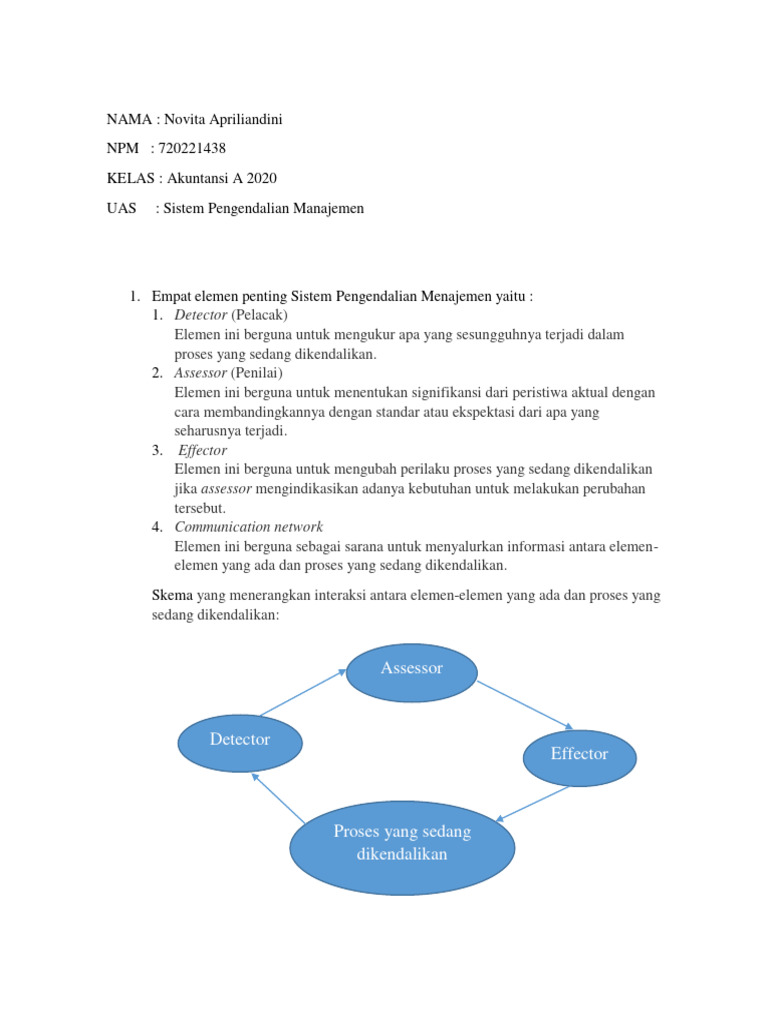 NAMA : Novita Apriliandini

NPM : 720221438

KELAS : Akuntansi A 2020

UAS : Sistem Pengendalian Manajemen

1. Empat elemen penting Sistem Pengendalian Menajemen yaitu :
1. Detector (Pelacak)
Elemen ini berguna untuk mengukur apa yang sesungguhnya terjadi dalam proses yang sedang dikendalikan.
2. Assessor (Penilai)
Elemen ini berguna untuk menentukan signifikansi dari peristiwa aktual dengan cara membandingkannya dengan standar atau ekspektasi dari apa yang seharusnya terjadi.
3. Effector
Elemen ini berguna untuk mengubah perilaku proses yang sedang dikendalikan jika assessor mengindikasikan adanya kebutuhan untuk melakukan perubahan tersebut.
4. Communication network
Elemen ini berguna sebagai sarana untuk menyalurkan informasi antara elemen-elemen yang ada dan proses yang sedang dikendalikan.

Skema yang menerangkan interaksi antara elemen-elemen yang ada dan proses yang sedang dikendalikan:

Assessor

Detector

Effector

Proses yang sedang dikendalikan